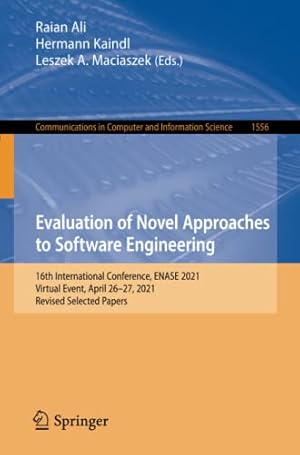 Raian Ali
Hermann Kaindl
Leszek A. Maciaszek (Eds.)

Communications in Computer and Information Science 1556

Evaluation of Novel Approaches to Software Engineering

16th International Conference, ENASE 2021
Virtual Event, April 26–27, 2021
Revised Selected Papers

Springer